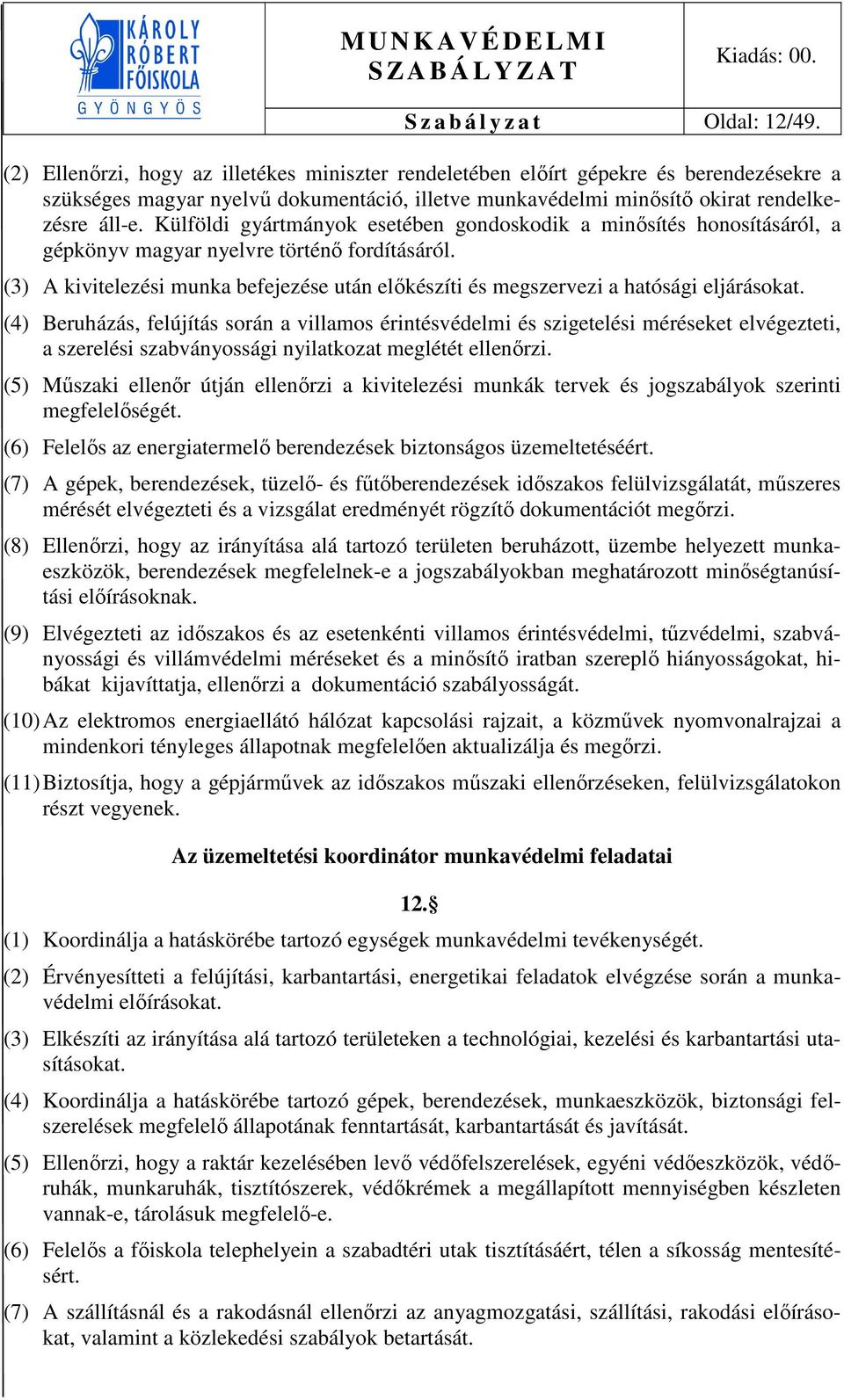 KÁROLY RÓBERT FŐISKOLA GYÖNGYÖS

MUNKAVÉDELMI SZABÁLYZAT

Kiadás: 00.

Szabályzat

Oldal: 12/49.

(2) Ellenőrzi, hogy az illetékes miniszter rendeletében előírt gépekre és berendezésekre a szükséges magyar nyelvű dokumentáció, illetve munkavédelmi minősítő okirat rendelkezésre áll-e. Külföldi gyártmányok esetében gondoskodik a minősítés honosításáról, a gépkönyv magyar nyelvre történő fordításáról.

(3) A kivitelezési munka befejezése után előkészíti és megszervezi a hatósági eljárásokat.

(4) Beruházás, felújítás során a villamos érintésvédelmi és szigetelési méréseket elvégezteti, a szerelési szabványossági nyilatkozat meglétét ellenőrzi.

(5) Műszaki ellenőr útján ellenőrzi a kivitelezési munkák tervek és jogszabályok szerinti megfelelőségét.

(6) Felelős az energiatermelő berendezések biztonságos üzemeltetéséért.

(7) A gépek, berendezések, tüzelő- és fűtőberendezések időszakos felülvizsgálatát, műszeres mérését elvégezteti és a vizsgálat eredményét rögzítő dokumentációt megőrzi.

(8) Ellenőrzi, hogy az irányítása alá tartozó területen beruházott, üzembe helyezett munkaeszközök, berendezések megfelelnek-e a jogszabályokban meghatározott minőségtanúsítási előírásoknak.

(9) Elvégezteti az időszakos és az esetenkénti villamos érintésvédelmi, tűzvédelmi, szabványossági és villámvédelmi méréseket és a minősítő iratban szereplő hiányosságokat, hibákat kijavíttatja, ellenőrzi a dokumentáció szabályosságát.

(10) Az elektromos energiaellátó hálózat kapcsolási rajzait, a közművek nyomvonalrajzai a mindenkori tényleges állapotnak megfelelően aktualizálja és megőrzi.

(11) Biztosítja, hogy a gépjárművek az időszakos műszaki ellenőrzéseken, felülvizsgálatokon részt vegyenek.

Az üzemeltetési koordinátor munkavédelmi feladatai

12.§

(1) Koordinálja a hatáskörébe tartozó egységek munkavédelmi tevékenységét.

(2) Érvényesítteti a felújítási, karbantartási, energetikai feladatok elvégzése során a munkavédelmi előírásokat.

(3) Elkészíti az irányítása alá tartozó területeken a technológiai, kezelési és karbantartási utasításokat.

(4) Koordinálja a hatáskörébe tartozó gépek, berendezések, munkaeszközök, biztonsági felszerelések megfelelő állapotának fenntartását, karbantartását és javítását.

(5) Ellenőrzi, hogy a raktár kezelésében levő védőfelszerelések, egyéni védőeszközök, védőruhák, munkaruhák, tisztítószerek, védőkrémek a megállapított mennyiségben készleten vannak-e, tárolásuk megfelelő-e.

(6) Felelős a főiskola telephelyein a szabadtéri utak tisztításáért, télen a síkosság mentesítésért.

(7) A szállításnál és a rakodásnál ellenőrzi az anyagmozgatási, szállítási, rakodási előírásokat, valamint a közlekedési szabályok betartását.